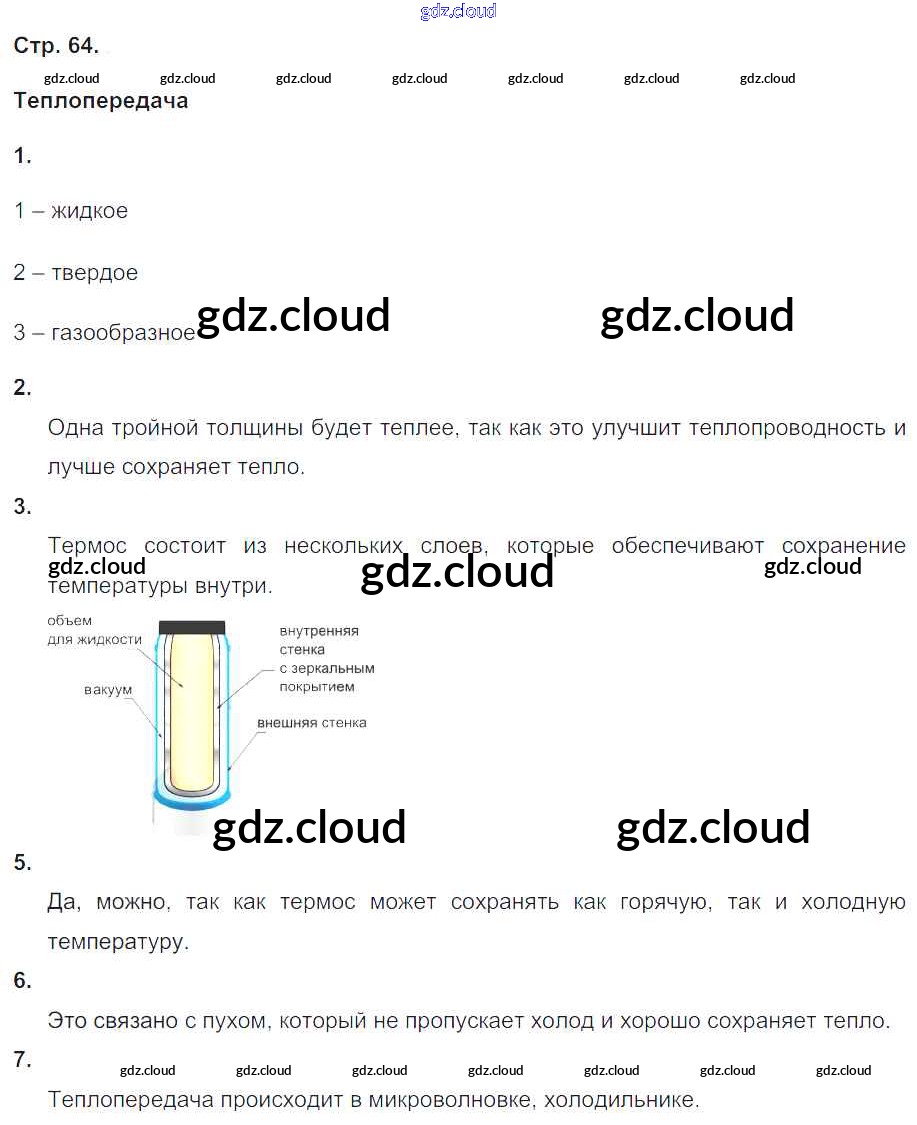 gdz.cloud

Стр. 64.

gdz.cloud gdz.cloud gdz.cloud gdz.cloud gdz.cloud gdz.cloud gdz.cloud

Теплопередача

1.

1 – жидкое

2 – твердое

3 – газообразное gdz.cloud gdz.cloud

2.

Одна тройной толщины будет теплее, так как это улучшит теплопроводность и лучше сохраняет тепло.

3.

Термос состоит из нескольких слоев, которые обеспечивают сохранение температуры внутри.

gdz.cloud gdz.cloud gdz.cloud

объем для жидкости

вакуум

внутренняя стенка с зеркальным покрытием

внешняя стенка

gdz.cloud gdz.cloud

5.

Да, можно, так как термос может сохранять как горячую, так и холодную температуру.

6.

Это связано с пухом, который не пропускает холод и хорошо сохраняет тепло.

7.

gdz.cloud gdz.cloud gdz.cloud gdz.cloud gdz.cloud gdz.cloud gdz.cloud

Теплопередача происходит в микроволновке, холодильнике.